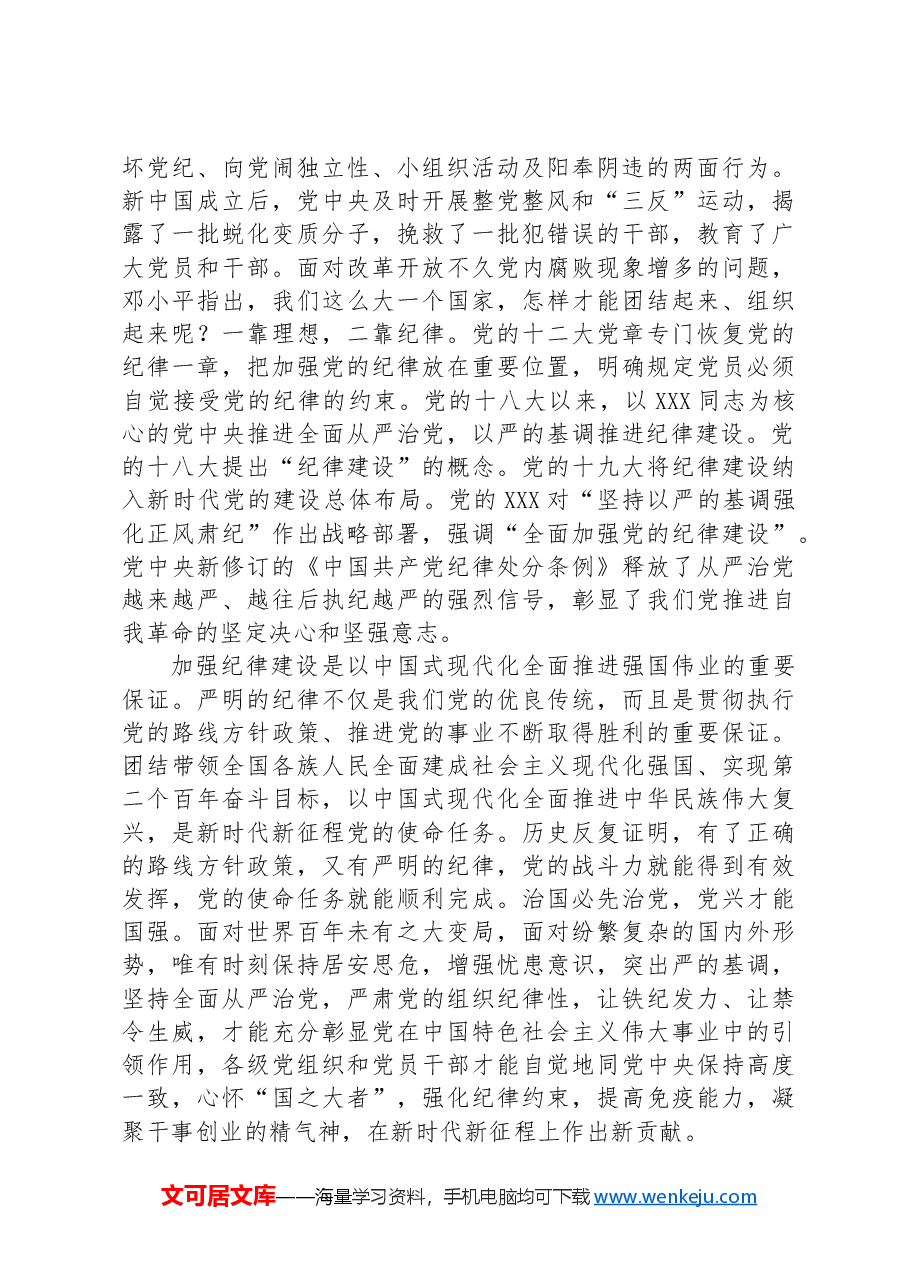 坏党纪、向党闹独立性、小组织活动及阳奉阴违的两面行为。新中国成立后，党中央及时开展整党整风和“三反”运动，揭露了一批蜕化变质分子，挽救了一批犯错误的干部，教育了广大党员和干部。面对改革开放不久党内腐败现象增多的问题，邓小平指出，我们这么大一个国家，怎样才能团结起来、组织起来呢？一靠理想，二靠纪律。党的十二大党章专门恢复党的纪律一章，把加强党的纪律放在重要位置，明确规定党员必须自觉接受党的纪律的约束。党的十八大以来，以XXX同志为核心的党中央推进全面从严治党，以严的基调推进纪律建设。党的十八大提出“纪律建设”的概念。党的十九大将纪律建设纳入新时代党的建设总体布局。党的XXX对“坚持以严的基调强化正风肃纪”作出战略部署，强调“全面加强党的纪律建设”。党中央新修订的《中国共产党纪律处分条例》释放了从严治党越来越严、越往后执纪越严的强烈信号，彰显了我们党推进自我革命的坚定决心和坚强意志。

加强纪律建设是以中国式现代化全面推进强国伟业的重要保证。严明的纪律不仅是我们党的优良传统，而且是贯彻执行党的路线方针政策、推进党的事业不断取得胜利的重要保证。团结带领全国各族人民全面建成社会主义现代化强国、实现第二个百年奋斗目标，以中国式现代化全面推进中华民族伟大复兴，是新时代新征程党的使命任务。历史反复证明，有了正确的路线方针政策，又有严明的纪律，党的战斗力就能得到有效发挥，党的使命任务就能顺利完成。治国必先治党，党兴才能国强。面对世界百年未有之大变局，面对纷繁复杂的国内外形势，唯有时刻保持居安思危，增强忧患意识，突出严的基调，坚持全面从严治党，严肃党的组织纪律性，让铁纪发力、让禁令生威，才能充分彰显党在中国特色社会主义伟大事业中的引领作用，各级党组织和党员干部才能自觉地同党中央保持高度一致，心怀“国之大者”，强化纪律约束，提高免疫能力，凝聚干事创业的精气神，在新时代新征程上作出新贡献。

文可居文库——海量学习资料，手机电脑均可下载www.wenkeju.com